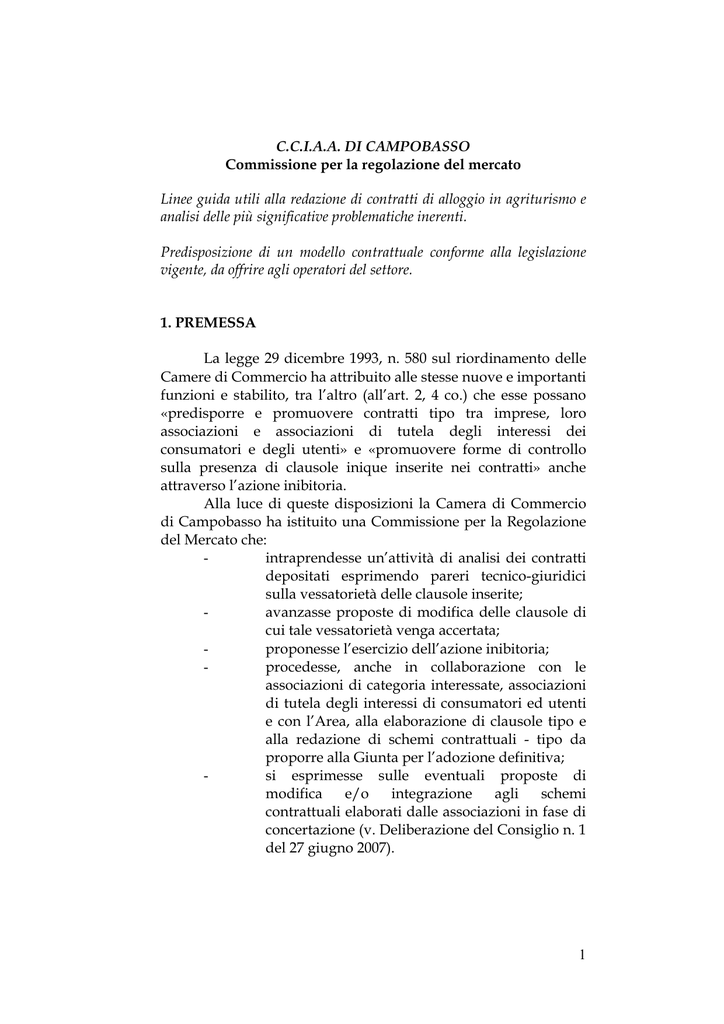 C.C.I.A.A. DI CAMPOBASSO
Commissione per la regolazione del mercato

Linee guida utili alla redazione di contratti di alloggio in agriturismo e analisi delle più significative problematiche inerenti.

Predisposizione di un modello contrattuale conforme alla legislazione vigente, da offrire agli operatori del settore.

1. PREMESSA

La legge 29 dicembre 1993, n. 580 sul riordinamento delle Camere di Commercio ha attribuito alle stesse nuove e importanti funzioni e stabilito, tra l'altro (all'art. 2, 4 co.) che esse possano «predisporre e promuovere contratti tipo tra imprese, loro associazioni e associazioni di tutela degli interessi dei consumatori e degli utenti» e «promuovere forme di controllo sulla presenza di clausole inique inserite nei contratti» anche attraverso l'azione inibitoria.

Alla luce di queste disposizioni la Camera di Commercio di Campobasso ha istituito una Commissione per la Regolazione del Mercato che:
- intraprendesse un'attività di analisi dei contratti depositati esprimendo pareri tecnico-giuridici sulla vessatorietà delle clausole inserite;
- avanzasse proposte di modifica delle clausole di cui tale vessatorietà venga accertata;
- proponesse l'esercizio dell'azione inibitoria;
- procedesse, anche in collaborazione con le associazioni di categoria interessate, associazioni di tutela degli interessi di consumatori ed utenti e con l'Area, alla elaborazione di clausole tipo e alla redazione di schemi contrattuali - tipo da proporre alla Giunta per l'adozione definitiva;
- si esprimesse sulle eventuali proposte di modifica e/o integrazione agli schemi contrattuali elaborati dalle associazioni in fase di concertazione (v. Deliberazione del Consiglio n. 1 del 27 giugno 2007).

1